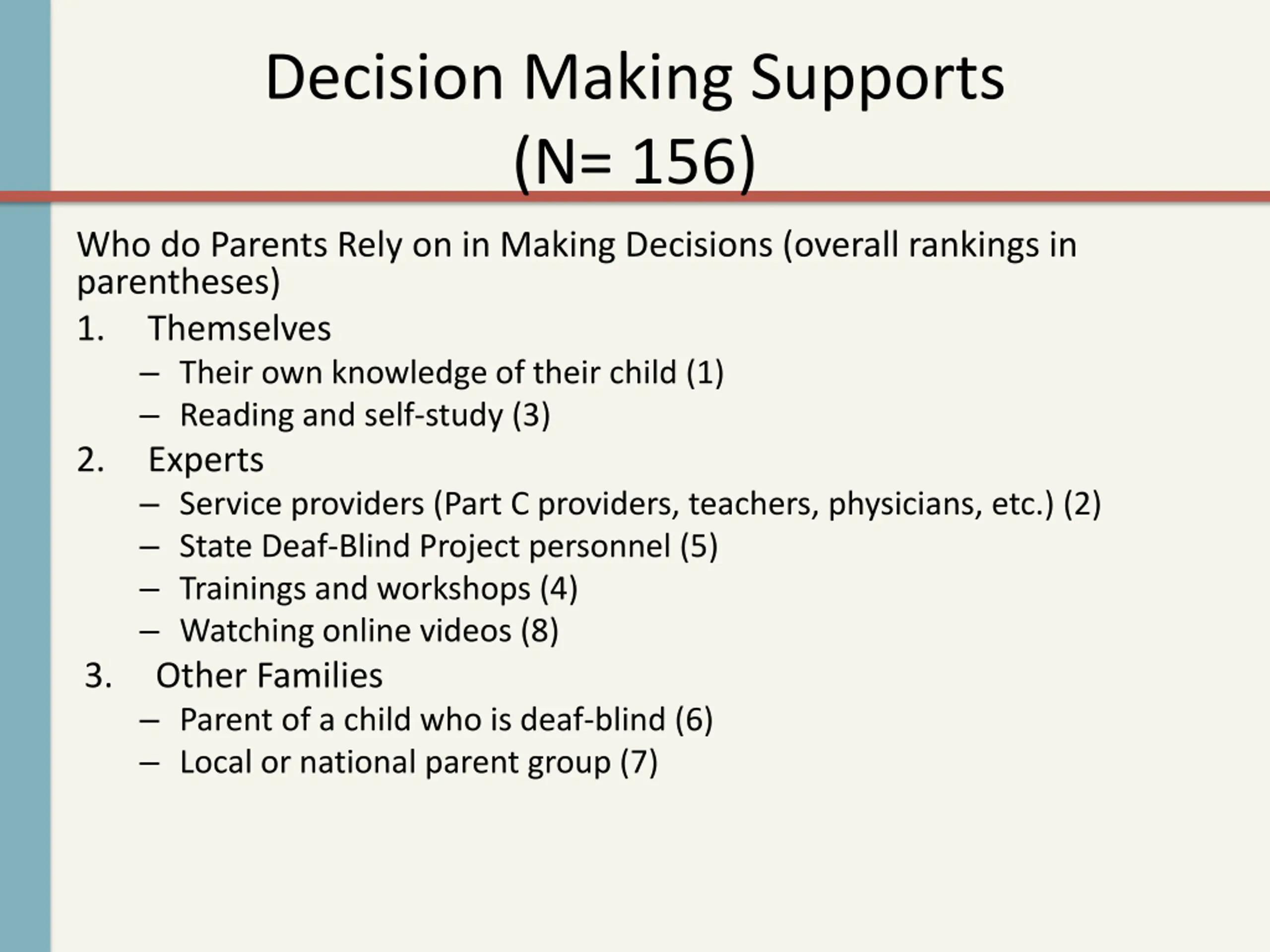 Decision Making Supports
(N= 156)

Who do Parents Rely on in Making Decisions (overall rankings in parentheses)

1. Themselves
– Their own knowledge of their child (1)
– Reading and self-study (3)
2. Experts
– Service providers (Part C providers, teachers, physicians, etc.) (2)
– State Deaf-Blind Project personnel (5)
– Trainings and workshops (4)
– Watching online videos (8)
3. Other Families
– Parent of a child who is deaf-blind (6)
– Local or national parent group (7)